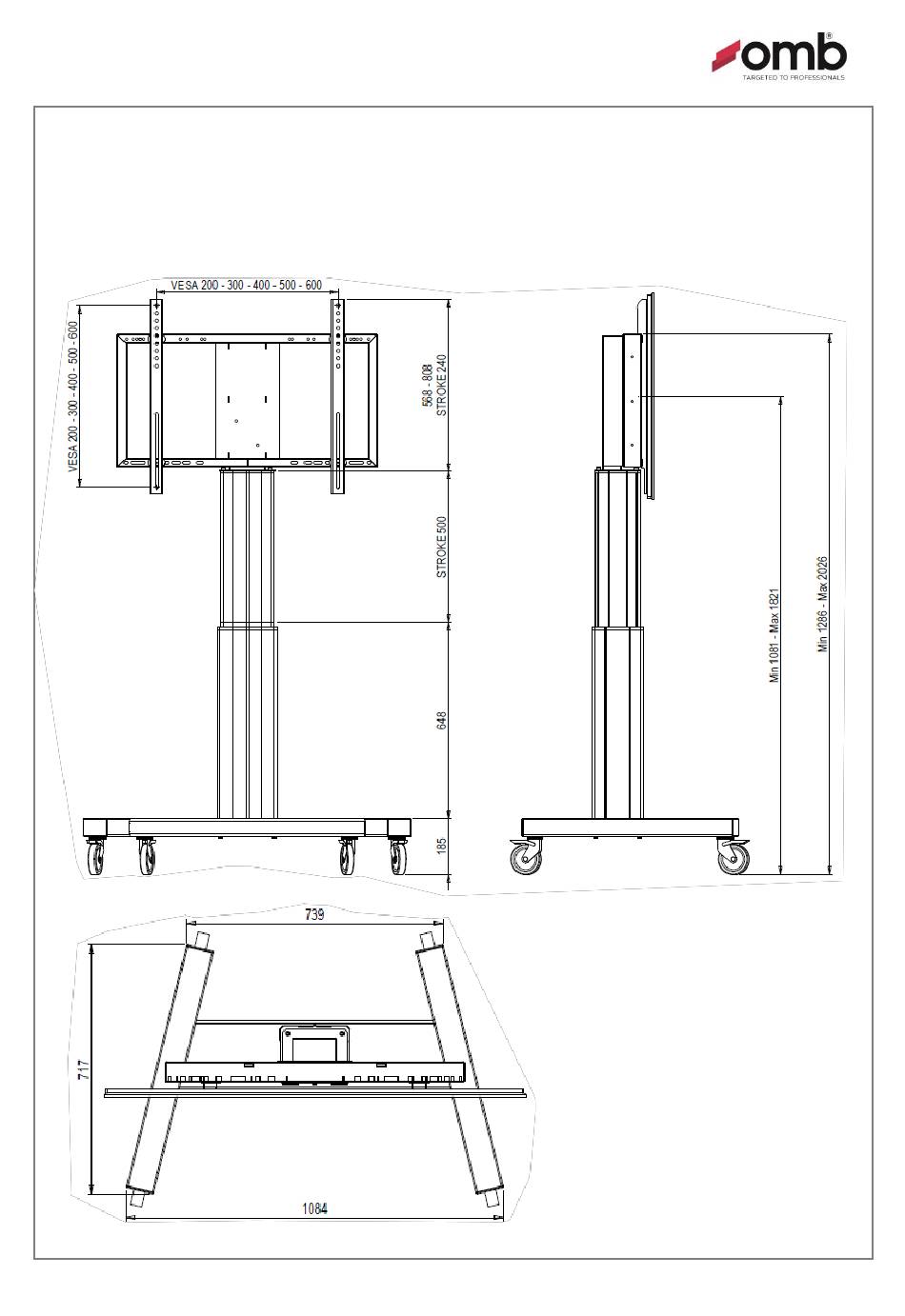 omb®
TARGETED TO PROFESSIONALS

VESA 200 - 300 - 400 - 500 - 600

VESA 200 - 300 - 400 - 500 - 600

568 - 808
STROKE 240

STROKE 500

648

185

Min 1081 - Max 1821

Min 1286 - Max 2026

739

717

1084